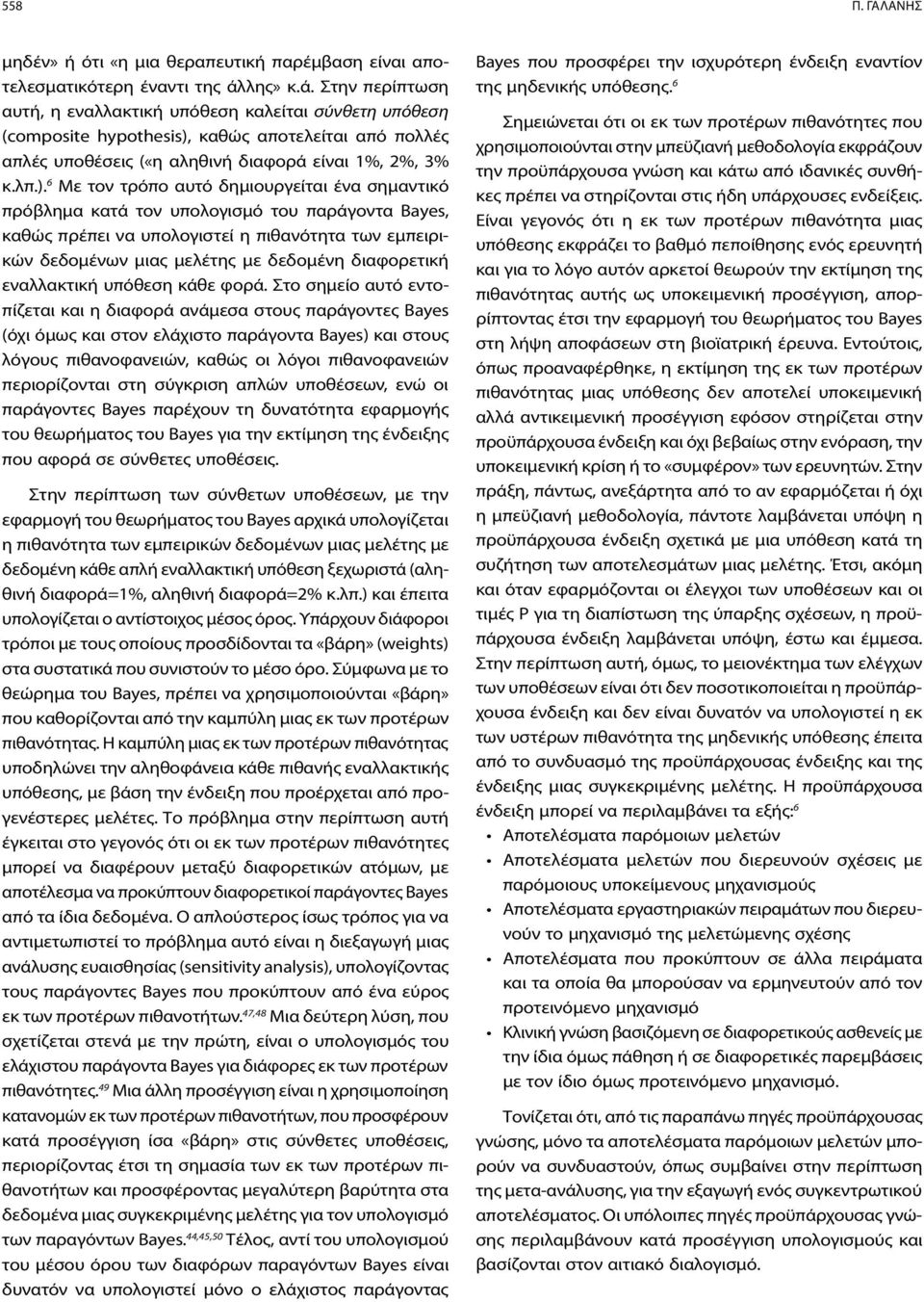 558 Π. ΓΑΛΑΝΗΣ

μηδέν» ή ότι «η μια θεραπευτική παρέμβαση είναι αποτελεσματικότερη έναντι της άλλης» κ.ά. Στην περίπτωση αυτή, η εναλλακτική υπόθεση καλείται σύνθετη υπόθεση (composite hypothesis), καθώς αποτελείται από πολλές απλές υποθέσεις («η αληθινή διαφορά είναι 1%, 2%, 3% κ.λπ.).$^6$ Με τον τρόπο αυτό δημιουργείται ένα σημαντικό πρόβλημα κατά τον υπολογισμό του παράγοντα Bayes, καθώς πρέπει να υπολογιστεί η πιθανότητα των εμπειρικών δεδομένων μιας μελέτης με δεδομένη διαφορετική εναλλακτική υπόθεση κάθε φορά. Στο σημείο αυτό εντοπίζεται και η διαφορά ανάμεσα στους παράγοντες Bayes (όχι όμως και στον ελάχιστο παράγοντα Bayes) και στους λόγους πιθανοφανειών, καθώς οι λόγοι πιθανοφανειών περιορίζονται στη σύγκριση απλών υποθέσεων, ενώ οι παράγοντες Bayes παρέχουν τη δυνατότητα εφαρμογής του θεωρήματος του Bayes για την εκτίμηση της ένδειξης που αφορά σε σύνθετες υποθέσεις.

Στην περίπτωση των σύνθετων υποθέσεων, με την εφαρμογή του θεωρήματος του Bayes αρχικά υπολογίζεται η πιθανότητα των εμπειρικών δεδομένων μιας μελέτης με δεδομένη κάθε απλή εναλλακτική υπόθεση ξεχωριστά (αληθινή διαφορά=1%, αληθινή διαφορά=2% κ.λπ.) και έπειτα υπολογίζεται ο αντίστοιχος μέσος όρος. Υπάρχουν διάφοροι τρόποι με τους οποίους προσδίδονται τα «βάρη» (weights) στα συστατικά που συνιστούν το μέσο όρο. Σύμφωνα με το θεώρημα του Bayes, πρέπει να χρησιμοποιούνται «βάρη» που καθορίζονται από την καμπύλη μιας εκ των προτέρων πιθανότητας. Η καμπύλη μιας εκ των προτέρων πιθανότητας υποδηλώνει την αληθοφάνεια κάθε πιθανής εναλλακτικής υπόθεσης, με βάση την ένδειξη που προέρχεται από προγενέστερες μελέτες. Το πρόβλημα στην περίπτωση αυτή έγκειται στο γεγονός ότι οι εκ των προτέρων πιθανότητες μπορεί να διαφέρουν μεταξύ διαφορετικών ατόμων, με αποτέλεσμα να προκύπτουν διαφορετικοί παράγοντες Bayes από τα ίδια δεδομένα. Ο απλούστερος ίσως τρόπος για να αντιμετωπιστεί το πρόβλημα αυτό είναι η διεξαγωγή μιας ανάλυσης ευαισθησίας (sensitivity analysis), υπολογίζοντας τους παράγοντες Bayes που προκύπτουν από ένα εύρος εκ των προτέρων πιθανοτήτων.$^{47,48}$ Μια δεύτερη λύση, που σχετίζεται στενά με την πρώτη, είναι ο υπολογισμός του ελάχιστου παράγοντα Bayes για διάφορες εκ των προτέρων πιθανότητες.$^{49}$ Μια άλλη προσέγγιση είναι η χρησιμοποίηση κατανομών εκ των προτέρων πιθανοτήτων, που προσφέρουν κατά προσέγγιση ίσα «βάρη» στις σύνθετες υποθέσεις, περιορίζοντας έτσι τη σημασία των εκ των προτέρων πιθανοτήτων και προσφέροντας μεγαλύτερη βαρύτητα στα δεδομένα μιας συγκεκριμένης μελέτης για τον υπολογισμό των παραγόντων Bayes.$^{44,45,50}$ Τέλος, αντί του υπολογισμού του μέσου όρου των διαφόρων παραγόντων Bayes είναι δυνατόν να υπολογιστεί μόνο ο ελάχιστος παράγοντας Bayes που προσφέρει την ισχυρότερη ένδειξη εναντίον της μηδενικής υπόθεσης.$^6$

Σημειώνεται ότι οι εκ των προτέρων πιθανότητες που χρησιμοποιούνται στην μπεϋζιανή μεθοδολογία εκφράζουν την προϋπάρχουσα γνώση και κάτω από ιδανικές συνθήκες πρέπει να στηρίζονται στις ήδη υπάρχουσες ενδείξεις. Είναι γεγονός ότι η εκ των προτέρων πιθανότητα μιας υπόθεσης εκφράζει το βαθμό πεποίθησης ενός ερευνητή και για το λόγο αυτόν αρκετοί θεωρούν την εκτίμηση της πιθανότητας αυτής ως υποκειμενική προσέγγιση, απορρίπτοντας έτσι την εφαρμογή του θεωρήματος του Bayes στη λήψη αποφάσεων στη βιοϊατρική έρευνα. Εντούτοις, όπως προαναφέρθηκε, η εκτίμηση της εκ των προτέρων πιθανότητας μιας υπόθεσης δεν αποτελεί υποκειμενική αλλά αντικειμενική προσέγγιση εφόσον στηρίζεται στην προϋπάρχουσα ένδειξη και όχι βεβαίως στην ενόραση, την υποκειμενική κρίση ή το «συμφέρον» των ερευνητών. Στην πράξη, πάντως, ανεξάρτητα από το αν εφαρμόζεται ή όχι η μπεϋζιανή μεθοδολογία, πάντοτε λαμβάνεται υπόψη η προϋπάρχουσα ένδειξη σχετικά με μια υπόθεση κατά τη συζήτηση των αποτελεσμάτων μιας μελέτης. Έτσι, ακόμη και όταν εφαρμόζονται οι έλεγχοι των υποθέσεων και οι τιμές P για τη διαπίστωση της ύπαρξης σχέσεων, η προϋπάρχουσα ένδειξη λαμβάνεται υπόψη, έστω και έμμεσα. Στην περίπτωση αυτή, όμως, το μειονέκτημα των ελέγχων των υποθέσεων είναι ότι δεν ποσοτικοποιείται η προϋπάρχουσα ένδειξη και δεν είναι δυνατόν να υπολογιστεί η εκ των υστέρων πιθανότητα της μηδενικής υπόθεσης έπειτα από το συνδυασμό της προϋπάρχουσας ένδειξης και της ένδειξης μιας συγκεκριμένης μελέτης. Η προϋπάρχουσα ένδειξη μπορεί να περιλαμβάνει τα εξής:$^6$

• Αποτελέσματα παρόμοιων μελετών
• Αποτελέσματα μελετών που διερευνούν σχέσεις με παρόμοιους υποκείμενους μηχανισμούς
• Αποτελέσματα εργαστηριακών πειραμάτων που διερευνούν το μηχανισμό της μελετώμενης σχέσης
• Αποτελέσματα που προκύπτουν σε άλλα πειράματα και τα οποία θα μπορούσαν να ερμηνευτούν από τον προτεινόμενο μηχανισμό
• Κλινική γνώση βασιζόμενη σε διαφορετικούς ασθενείς με την ίδια όμως πάθηση ή σε διαφορετικές παρεμβάσεις με τον ίδιο όμως προτεινόμενο μηχανισμό.

Τονίζεται ότι, από τις παραπάνω πηγές προϋπάρχουσας γνώσης, μόνο τα αποτελέσματα παρόμοιων μελετών μπορούν να συνδυαστούν, όπως συμβαίνει στην περίπτωση της μετα-ανάλυσης, για την εξαγωγή ενός συγκεντρωτικού αποτελέσματος. Οι υπόλοιπες πηγές προϋπάρχουσας γνώσης περιλαμβάνουν κατά προσέγγιση υπολογισμούς και βασίζονται στον αιτιακό διαλογισμό.